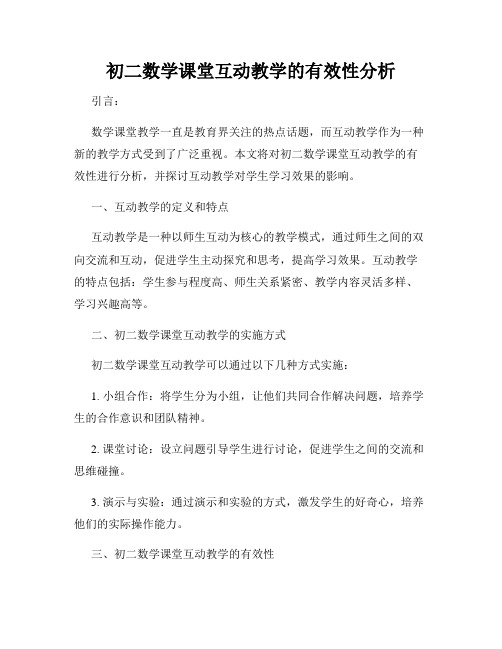 初二数学课堂互动教学的有效性分析

引言：

数学课堂教学一直是教育界关注的热点话题，而互动教学作为一种新的教学方式受到了广泛重视。本文将对初二数学课堂互动教学的有效性进行分析，并探讨互动教学对学生学习效果的影响。

一、互动教学的定义和特点

互动教学是一种以师生互动为核心的教学模式，通过师生之间的双向交流和互动，促进学生主动探究和思考，提高学习效果。互动教学的特点包括：学生参与程度高、师生关系紧密、教学内容灵活多样、学习兴趣高等。

二、初二数学课堂互动教学的实施方式

初二数学课堂互动教学可以通过以下几种方式实施：

1. 小组合作：将学生分为小组，让他们共同合作解决问题，培养学生的合作意识和团队精神。

2. 课堂讨论：设立问题引导学生进行讨论，促进学生之间的交流和思维碰撞。

3. 演示与实验：通过演示和实验的方式，激发学生的好奇心，培养他们的实际操作能力。

三、初二数学课堂互动教学的有效性